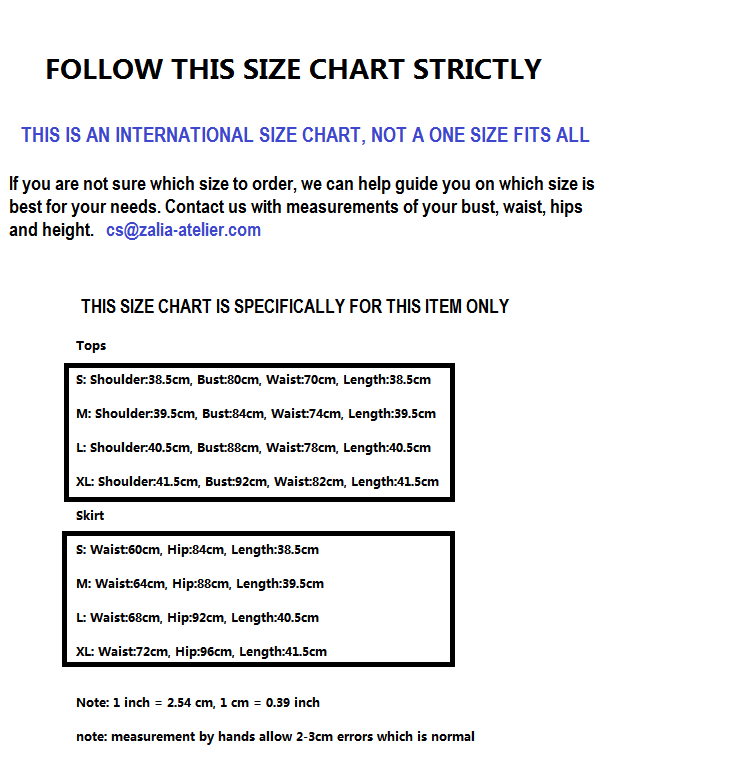 FOLLOW THIS SIZE CHART STRICTLY

THIS IS AN INTERNATIONAL SIZE CHART, NOT A ONE SIZE FITS ALL

If you are not sure which size to order, we can help guide you on which size is best for your needs. Contact us with measurements of your bust, waist, hips and height. cs@zalia-atelier.com

THIS SIZE CHART IS SPECIFICALLY FOR THIS ITEM ONLY

Tops

S: Shoulder:38.5cm, Bust:80cm, Waist:70cm, Length:38.5cm

M: Shoulder:39.5cm, Bust:84cm, Waist:74cm, Length:39.5cm

L: Shoulder:40.5cm, Bust:88cm, Waist:78cm, Length:40.5cm

XL: Shoulder:41.5cm, Bust:92cm, Waist:82cm, Length:41.5cm

Skirt

S: Waist:60cm, Hip:84cm, Length:38.5cm

M: Waist:64cm, Hip:88cm, Length:39.5cm

L: Waist:68cm, Hip:92cm, Length:40.5cm

XL: Waist:72cm, Hip:96cm, Length:41.5cm

Note: 1 inch = 2.54 cm, 1 cm = 0.39 inch

note: measurement by hands allow 2-3cm errors which is normal